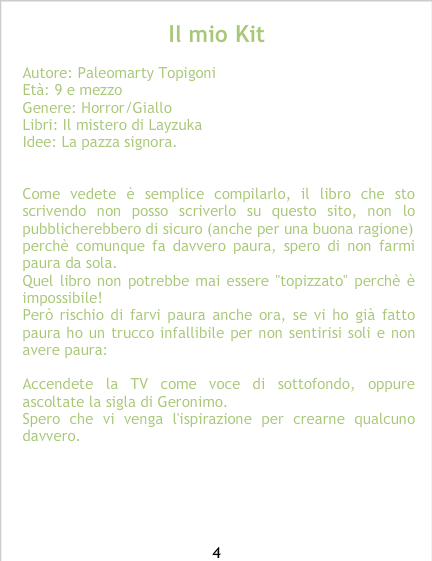 Il mio Kit

Autore: Paleomarty Topigoni
Età: 9 e mezzo
Genere: Horror/Giallo
Libri: Il mistero di Layzuka
Idee: La pazza signora.

Come vedete è semplice compilarlo, il libro che sto scrivendo non posso scriverlo su questo sito, non lo pubblicherebbero di sicuro (anche per una buona ragione) perchè comunque fa davvero paura, spero di non farmi paura da sola.
Quel libro non potrebbe mai essere "topizzato" perchè è impossibile!
Però rischio di farvi paura anche ora, se vi ho già fatto paura ho un trucco infallibile per non sentirisi soli e non avere paura:

Accendete la TV come voce di sottofondo, oppure ascoltate la sigla di Geronimo.
Spero che vi venga l'ispirazione per crearne qualcuno davvero.

4